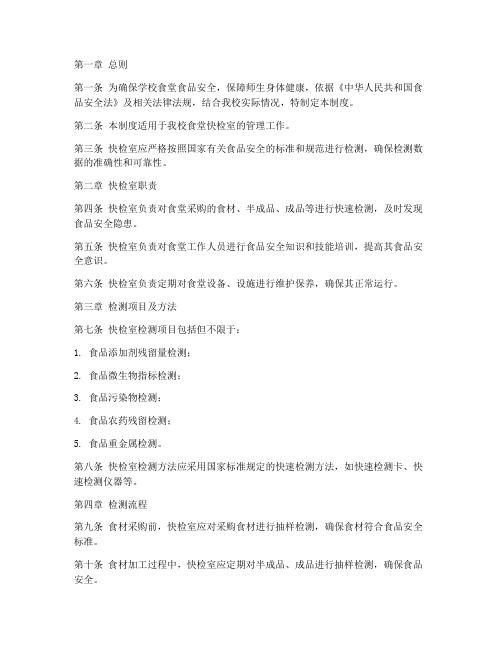 第一章 总则

第一条 为确保学校食堂食品安全，保障师生身体健康，依据《中华人民共和国食品安全法》及相关法律法规，结合我校实际情况，特制定本制度。

第二条 本制度适用于我校食堂快检室的管理工作。

第三条 快检室应严格按照国家有关食品安全的标准和规范进行检测，确保检测数据的准确性和可靠性。

第二章 快检室职责

第四条 快检室负责对食堂采购的食材、半成品、成品等进行快速检测，及时发现食品安全隐患。

第五条 快检室负责对食堂工作人员进行食品安全知识和技能培训，提高其食品安全意识。

第六条 快检室负责定期对食堂设备、设施进行维护保养，确保其正常运行。

第三章 检测项目及方法

第七条 快检室检测项目包括但不限于：

1. 食品添加剂残留量检测；

2. 食品微生物指标检测；

3. 食品污染物检测；

4. 食品农药残留检测；

5. 食品重金属检测。

第八条 快检室检测方法应采用国家标准规定的快速检测方法，如快速检测卡、快速检测仪器等。

第四章 检测流程

第九条 食材采购前，快检室应对采购食材进行抽样检测，确保食材符合食品安全标准。

第十条 食材加工过程中，快检室应定期对半成品、成品进行抽样检测，确保食品安全。